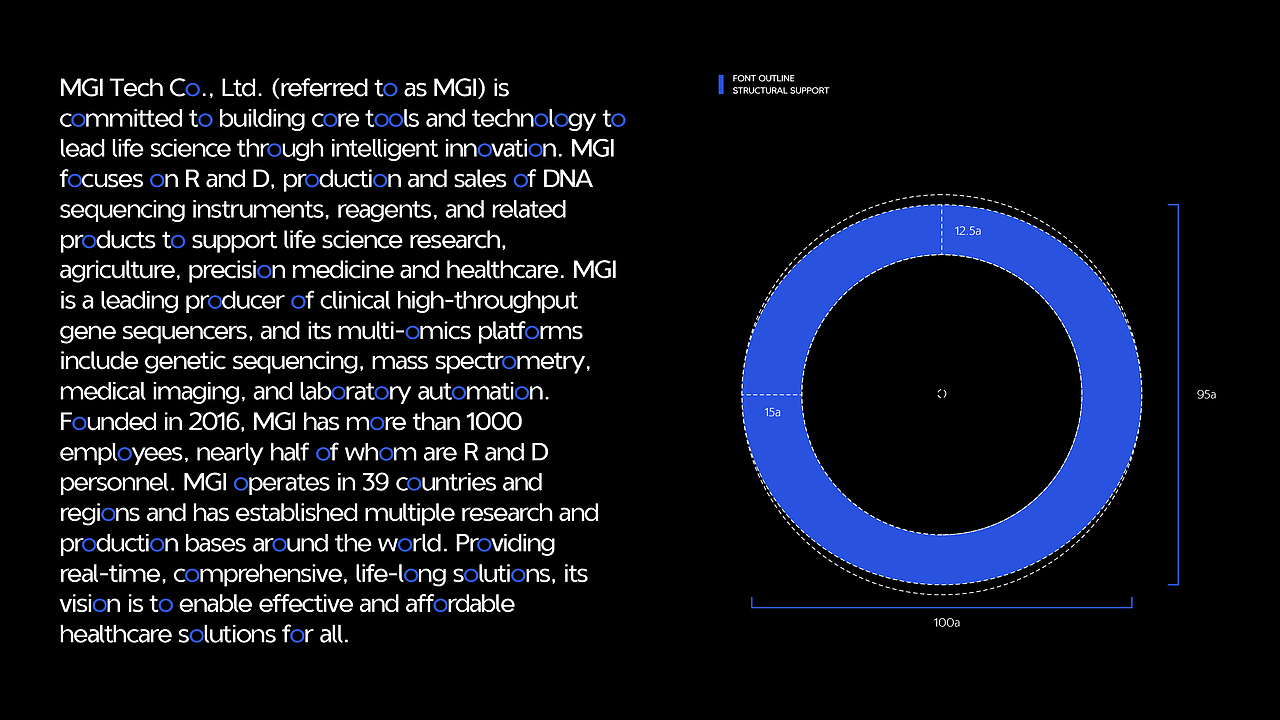 MGI Tech Co., Ltd. (referred to as MGI) is committed to building core tools and technology to lead life science through intelligent innovation. MGI focuses on R and D, production and sales of DNA sequencing instruments, reagents, and related products to support life science research, agriculture, precision medicine and healthcare. MGI is a leading producer of clinical high-throughput gene sequencers, and its multi-omics platforms include genetic sequencing, mass spectrometry, medical imaging, and laboratory automation. Founded in 2016, MGI has more than 1000 employees, nearly half of whom are R and D personnel. MGI operates in 39 countries and regions and has established multiple research and production bases around the world. Providing real-time, comprehensive, life-long solutions, its vision is to enable effective and affordable healthcare solutions for all.

FONT OUTLINE
STRUCTURAL SUPPORT

12.5a

15a

95a

100a